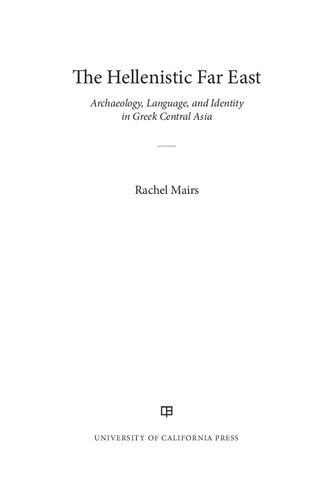 The Hellenistic Far East

Archaeology, Language, and Identity in Greek Central Asia

Rachel Mairs

UNIVERSITY OF CALIFORNIA PRESS